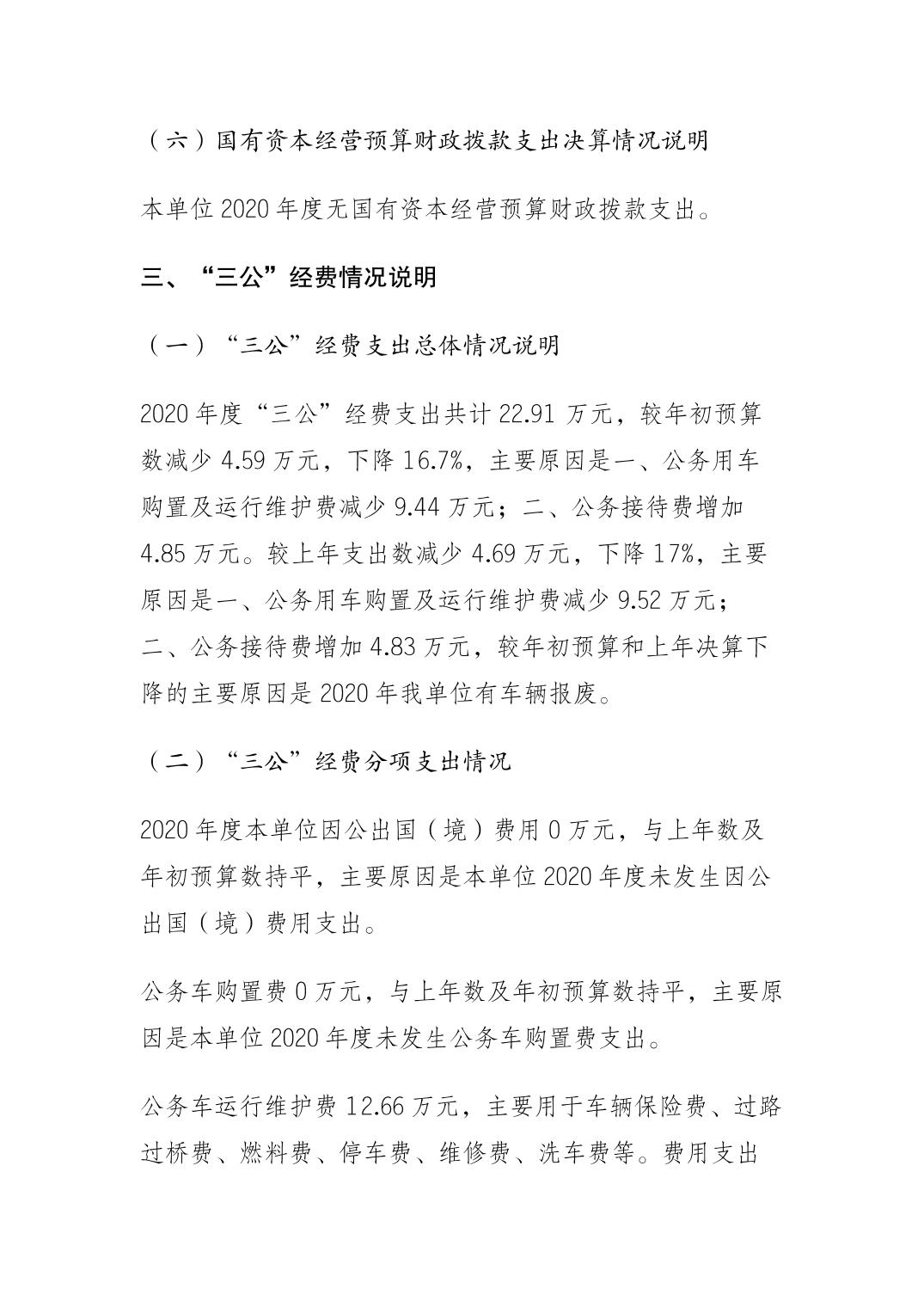 （六）国有资本经营预算财政拨款支出决算情况说明

本单位 2020 年度无国有资本经营预算财政拨款支出。

三、“三公”经费情况说明

（一）“三公”经费支出总体情况说明

2020 年度“三公”经费支出共计 22.91 万元，较年初预算数减少 4.59 万元，下降 16.7%，主要原因是一、公务用车购置及运行维护费减少 9.44 万元；二、公务接待费增加 4.85 万元。较上年支出数减少 4.69 万元，下降 17%，主要原因是一、公务用车购置及运行维护费减少 9.52 万元；二、公务接待费增加 4.83 万元，较年初预算和上年决算下降的主要原因是 2020 年我单位有车辆报废。

（二）“三公”经费分项支出情况

2020 年度本单位因公出国（境）费用 0 万元，与上年数及年初预算数持平，主要原因是本单位 2020 年度未发生因公出国（境）费用支出。

公务车购置费 0 万元，与上年数及年初预算数持平，主要原因是本单位 2020 年度未发生公务车购置费支出。

公务车运行维护费 12.66 万元，主要用于车辆保险费、过路过桥费、燃料费、停车费、维修费、洗车费等。费用支出